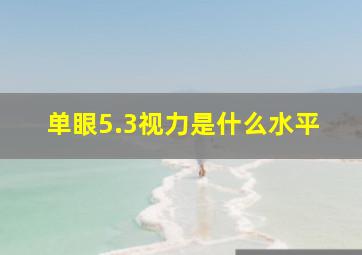 单眼5.3视力是什么水平